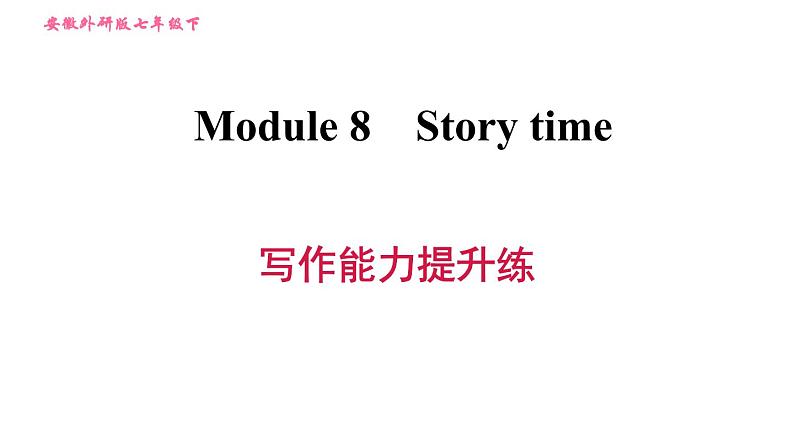 安徽外研版七年级下

Module 8 Story time

写作能力提升练